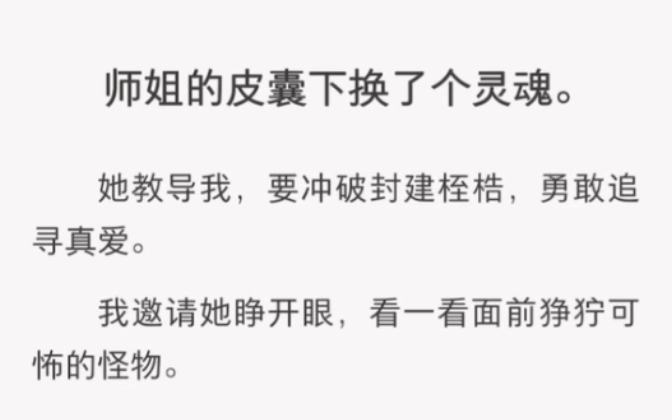 师姐的皮囊下换了个灵魂。

她教导我，要冲破封建桎梏，勇敢追寻真爱。

我邀请她睁开眼，看一看面前狰狞可怖的怪物。